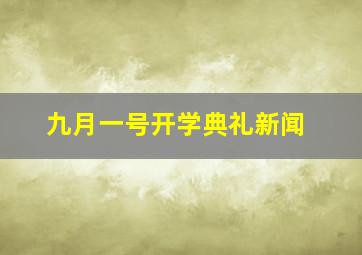 九月一号开学典礼新闻